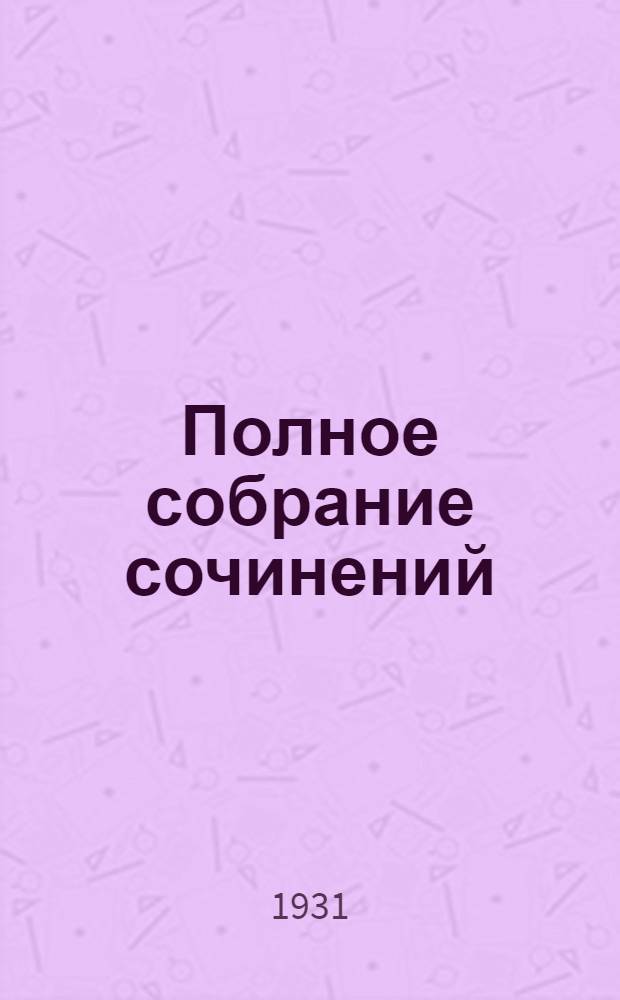 Полное собрание сочинений

1931